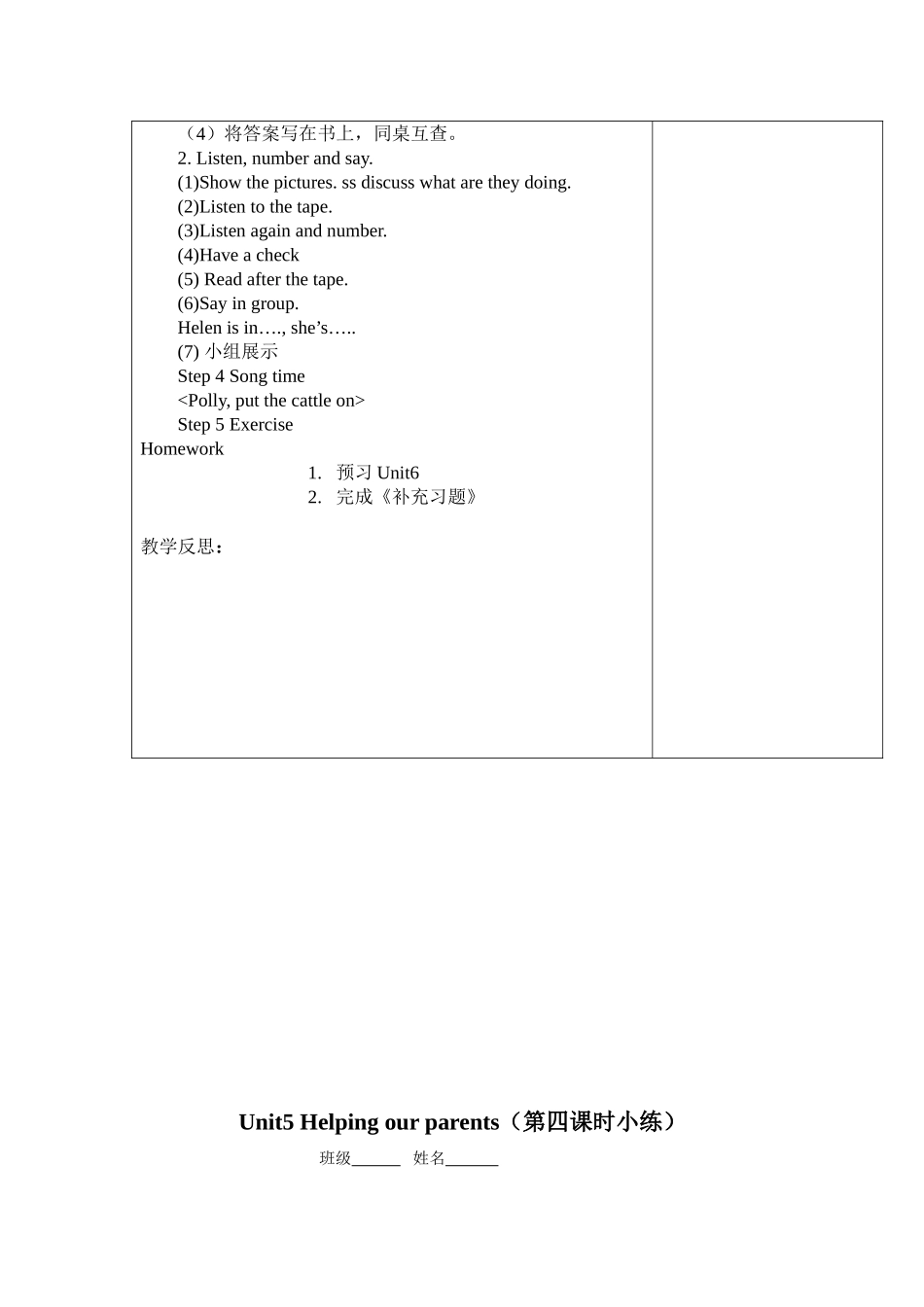 （4）将答案写在书上，同桌互查。
2. Listen, number and say.
(1)Show the pictures. ss discuss what are they doing.
(2)Listen to the tape.
(3)Listen again and number.
(4)Have a check
(5) Read after the tape.
(6)Say in group.
Helen is in…., she’s…..
(7) 小组展示
Step 4 Song time
<Polly, put the cattle on>
Step 5 Exercise
Homework
1. 预习 Unit6
2. 完成《补充习题》

教学反思：

Unit5 Helping our parents（第四课时小练）
班级______ 姓名______